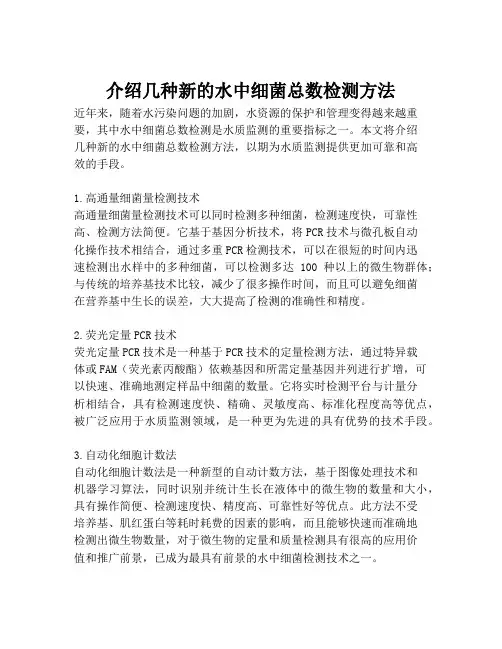 介绍几种新的水中细菌总数检测方法

近年来，随着水污染问题的加剧，水资源的保护和管理变得越来越重要，其中水中细菌总数检测是水质监测的重要指标之一。本文将介绍几种新的水中细菌总数检测方法，以期为水质监测提供更加可靠和高效的手段。

1.高通量细菌量检测技术
高通量细菌量检测技术可以同时检测多种细菌，检测速度快，可靠性高、检测方法简便。它基于基因分析技术，将PCR技术与微孔板自动化操作技术相结合，通过多重PCR检测技术，可以在很短的时间内迅速检测出水样中的多种细菌，可以检测多达 100 种以上的微生物群体；与传统的培养基技术比较，减少了很多操作时间，而且可以避免细菌在营养基中生长的误差，大大提高了检测的准确性和精度。

2.荧光定量PCR技术
荧光定量PCR技术是一种基于PCR技术的定量检测方法，通过特异载体或FAM（荧光素丙酸酯）依赖基因和所需定量基因并列进行扩增，可以快速、准确地测定样品中细菌的数量。它将实时检测平台与计量分析相结合，具有检测速度快、精确、灵敏度高、标准化程度高等优点，被广泛应用于水质监测领域，是一种更为先进的具有优势的技术手段。

3.自动化细胞计数法
自动化细胞计数法是一种新型的自动计数方法，基于图像处理技术和机器学习算法，同时识别并统计生长在液体中的微生物的数量和大小，具有操作简便、检测速度快、精度高、可靠性好等优点。此方法不受培养基、肌红蛋白等耗时耗费的因素的影响，而且能够快速而准确地检测出微生物数量，对于微生物的定量和质量检测具有很高的应用价值和推广前景，已成为最具有前景的水中细菌检测技术之一。